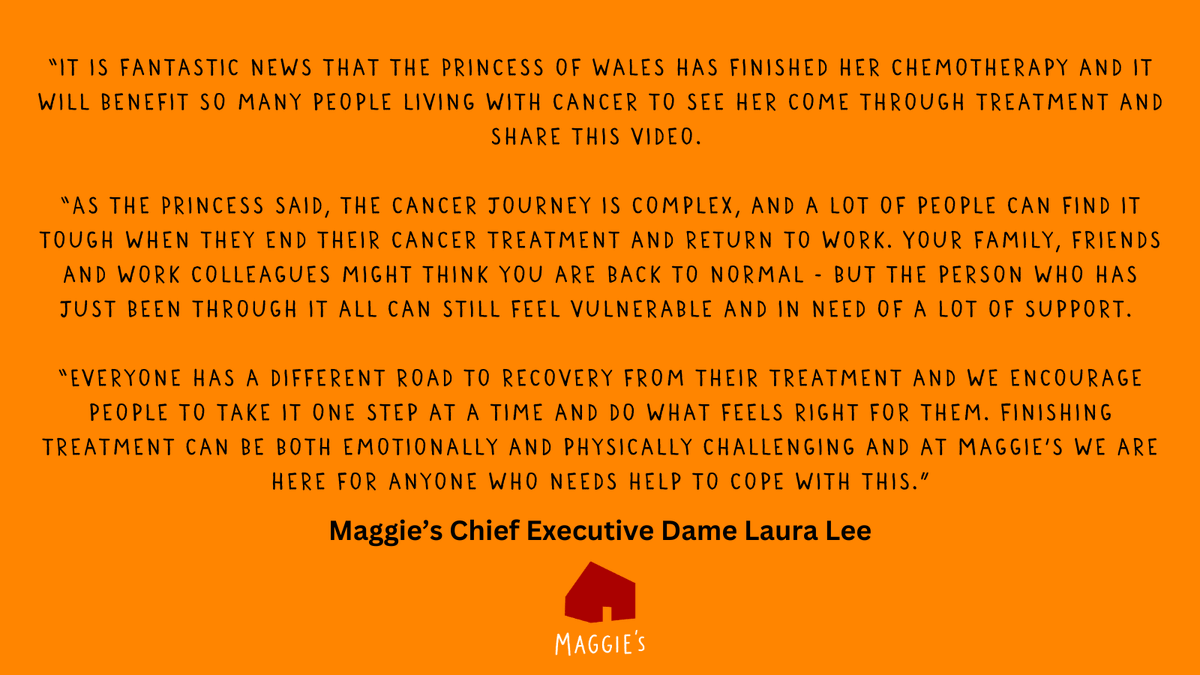 "IT IS FANTASTIC NEWS THAT THE PRINCESS OF WALES HAS FINISHED HER CHEMOTHERAPY AND IT WILL BENEFIT SO MANY PEOPLE LIVING WITH CANCER TO SEE HER COME THROUGH TREATMENT AND SHARE THIS VIDEO.

"AS THE PRINCESS SAID, THE CANCER JOURNEY IS COMPLEX, AND A LOT OF PEOPLE CAN FIND IT TOUGH WHEN THEY END THEIR CANCER TREATMENT AND RETURN TO WORK. YOUR FAMILY, FRIENDS AND WORK COLLEAGUES MIGHT THINK YOU ARE BACK TO NORMAL - BUT THE PERSON WHO HAS JUST BEEN THROUGH IT ALL CAN STILL FEEL VULNERABLE AND IN NEED OF A LOT OF SUPPORT.

"EVERYONE HAS A DIFFERENT ROAD TO RECOVERY FROM THEIR TREATMENT AND WE ENCOURAGE PEOPLE TO TAKE IT ONE STEP AT A TIME AND DO WHAT FEELS RIGHT FOR THEM. FINISHING TREATMENT CAN BE BOTH EMOTIONALLY AND PHYSICALLY CHALLENGING AND AT MAGGIE'S WE ARE HERE FOR ANYONE WHO NEEDS HELP TO COPE WITH THIS."

Maggie's Chief Executive Dame Laura Lee

MAGGIE'S